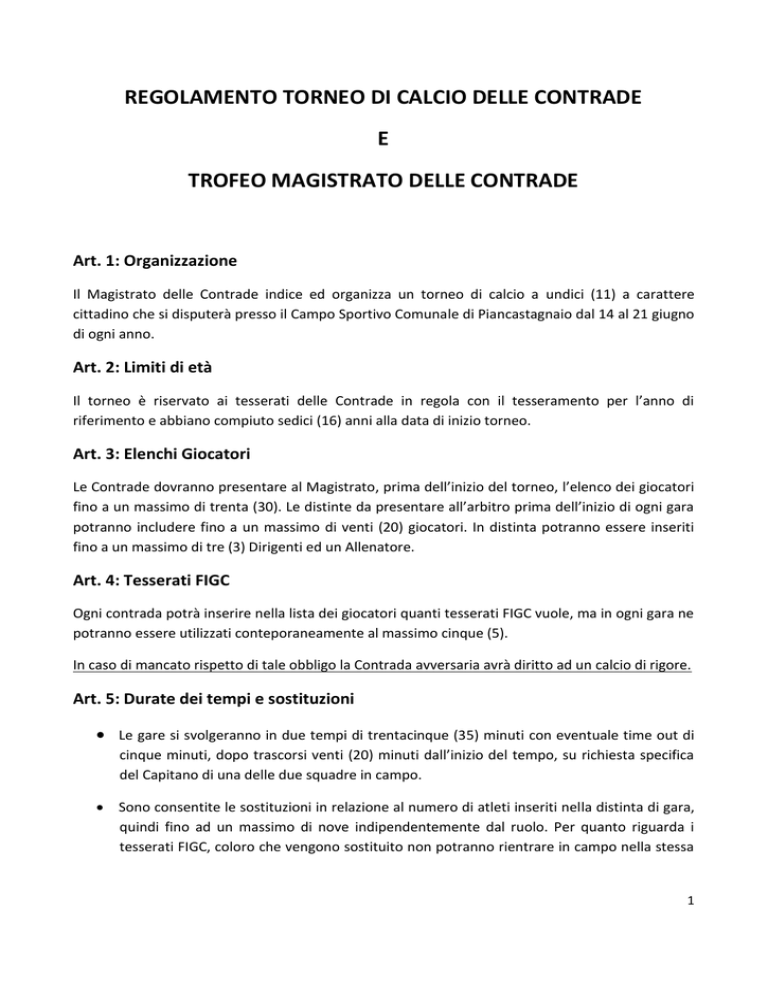 REGOLAMENTO TORNEO DI CALCIO DELLE CONTRADE

E

TROFEO MAGISTRATO DELLE CONTRADE

Art. 1: Organizzazione

Il Magistrato delle Contrade indice ed organizza un torneo di calcio a undici (11) a carattere cittadino che si disputerà presso il Campo Sportivo Comunale di Piancastagnaio dal 14 al 21 giugno di ogni anno.

Art. 2: Limiti di età

Il torneo è riservato ai tesserati delle Contrade in regola con il tesseramento per l'anno di riferimento e abbiano compiuto sedici (16) anni alla data di inizio torneo.

Art. 3: Elenchi Giocatori

Le Contrade dovranno presentare al Magistrato, prima dell'inizio del torneo, l'elenco dei giocatori fino a un massimo di trenta (30). Le distinte da presentare all'arbitro prima dell'inizio di ogni gara potranno includere fino a un massimo di venti (20) giocatori. In distinta potranno essere inseriti fino a un massimo di tre (3) Dirigenti ed un Allenatore.

Art. 4: Tesserati FIGC

Ogni contrada potrà inserire nella lista dei giocatori quanti tesserati FIGC vuole, ma in ogni gara ne potranno essere utilizzati conteporaneamente al massimo cinque (5).

In caso di mancato rispetto di tale obbligo la Contrada avversaria avrà diritto ad un calcio di rigore.

Art. 5: Durate dei tempi e sostituzioni

• Le gare si svolgeranno in due tempi di trentacinque (35) minuti con eventuale time out di cinque minuti, dopo trascorsi venti (20) minuti dall'inizio del tempo, su richiesta specifica del Capitano di una delle due squadre in campo.

• Sono consentite le sostituzioni in relazione al numero di atleti inseriti nella distinta di gara, quindi fino ad un massimo di nove indipendentemente dal ruolo. Per quanto riguarda i tesserati FIGC, coloro che vengono sostituito non potranno rientrare in campo nella stessa

1